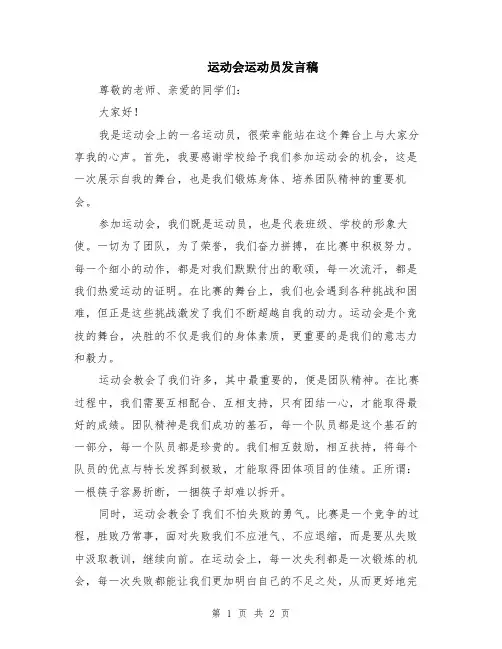 运动会运动员发言稿

尊敬的老师、亲爱的同学们：

大家好！

我是运动会上的一名运动员，很荣幸能站在这个舞台上与大家分享我的心声。首先，我要感谢学校给予我们参加运动会的机会，这是一次展示自我的舞台，也是我们锻炼身体、培养团队精神的重要机会。

参加运动会，我们既是运动员，也是代表班级、学校的形象大使。一切为了团队，为了荣誉，我们奋力拼搏，在比赛中积极努力。每一个细小的动作，都是对我们默默付出的歌颂，每一次流汗，都是我们热爱运动的证明。在比赛的舞台上，我们也会遇到各种挑战和困难，但正是这些挑战激发了我们不断超越自我的动力。运动会是个竞技的舞台，决胜的不仅是我们的身体素质，更重要的是我们的意志力和毅力。

运动会教会了我们许多，其中最重要的，便是团队精神。在比赛过程中，我们需要互相配合、互相支持，只有团结一心，才能取得最好的成绩。团队精神是我们成功的基石，每一个队员都是这个基石的一部分，每一个队员都是珍贵的。我们相互鼓励，相互扶持，将每个队员的优点与特长发挥到极致，才能取得团体项目的佳绩。正所谓：一根筷子容易折断，一捆筷子却难以拆开。

同时，运动会教会了我们不怕失败的勇气。比赛是一个竞争的过程，胜败乃常事，面对失败我们不应泄气、不应退缩，而是要从失败中汲取教训，继续向前。在运动会上，每一次失利都是一次锻炼的机会，每一次失败都能让我们更加明白自己的不足之处，从而更好地完

第 1 页 共 2 页